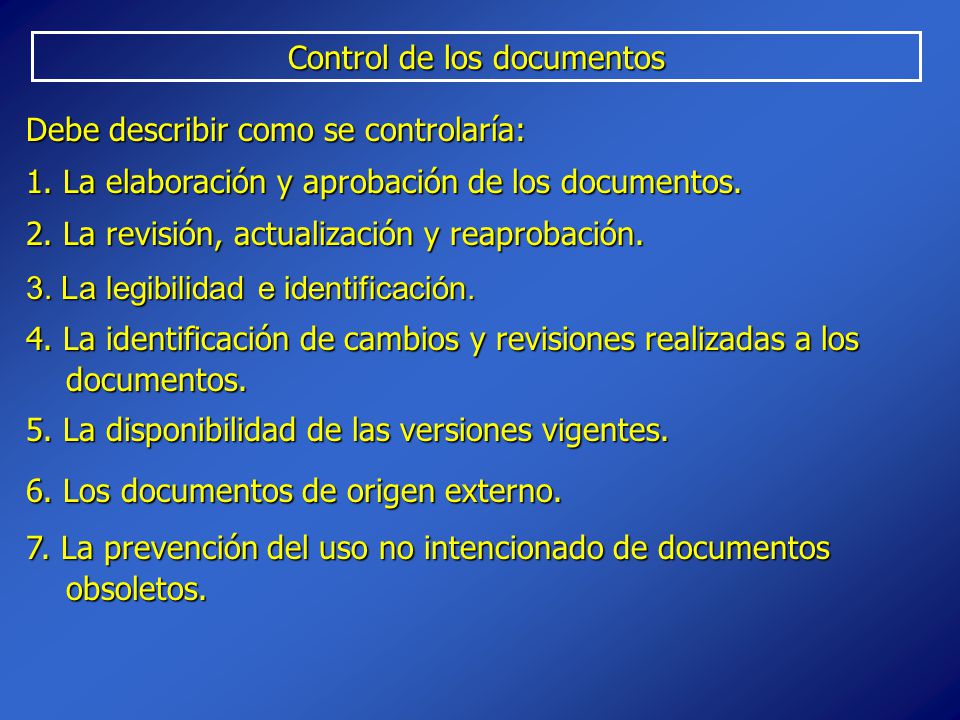 Control de los documentos

Debe describir como se controlaría:

1. La elaboración y aprobación de los documentos.

2. La revisión, actualización y reaprobación.

3. La legibilidad e identificación.

4. La identificación de cambios y revisiones realizadas a los documentos.

5. La disponibilidad de las versiones vigentes.

6. Los documentos de origen externo.

7. La prevención del uso no intencionado de documentos obsoletos.